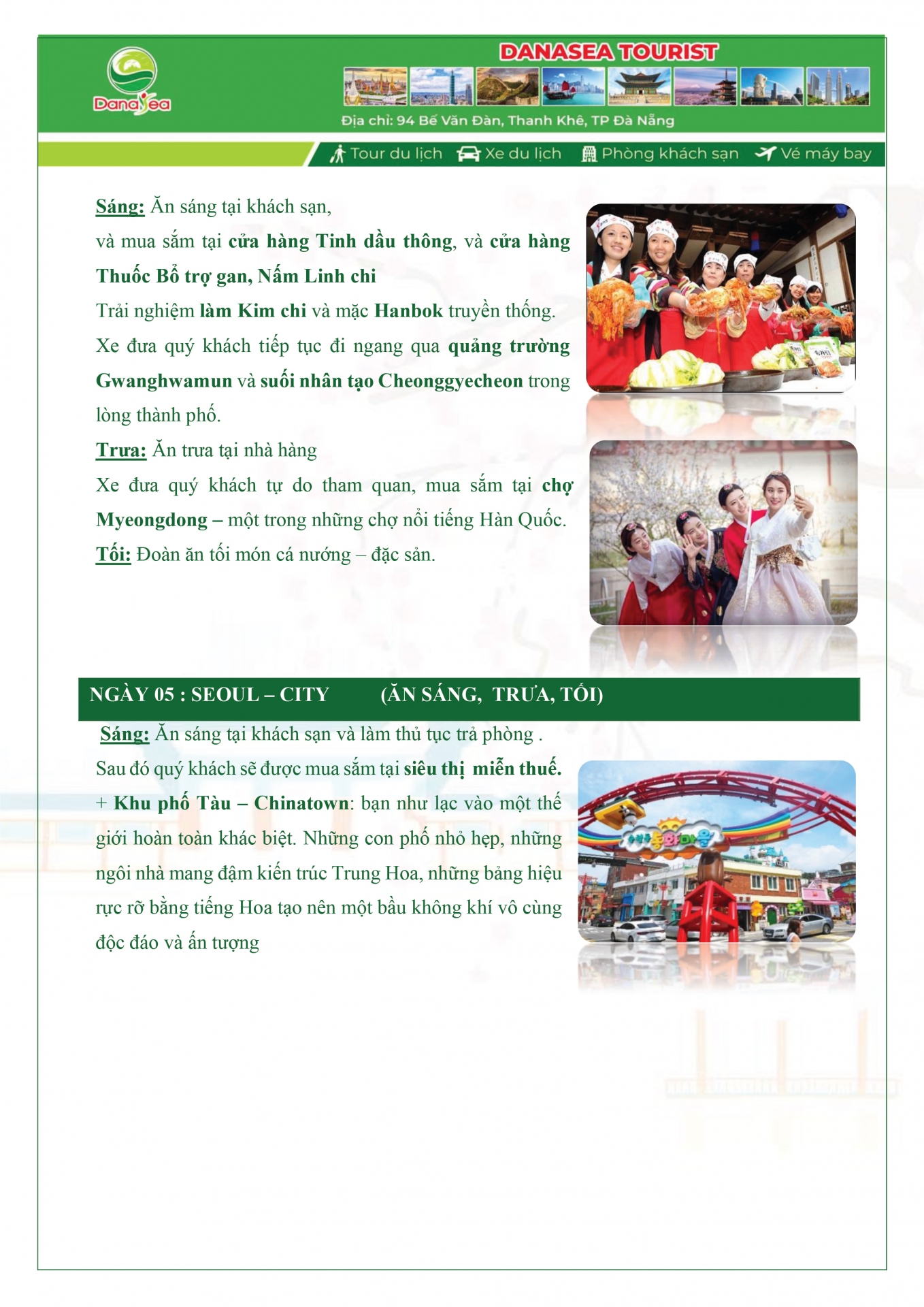 DanaSea

DANASEA TOURIST

Địa chỉ: 94 Bế Văn Đàn, Thanh Khê, TP Đà Nẵng

Tour du lịch   Xe du lịch   Phòng khách sạn   Vé máy bay

Sáng: Ăn sáng tại khách sạn,
và mua sắm tại cửa hàng Tinh dầu thông, và cửa hàng Thuốc Bổ trợ gan, Nấm Linh chi
Trải nghiệm làm Kim chi và mặc Hanbok truyền thống.
Xe đưa quý khách tiếp tục đi ngang qua quảng trường Gwanghwamun và suối nhân tạo Cheonggyecheon trong lòng thành phố.
Trưa: Ăn trưa tại nhà hàng
Xe đưa quý khách tự do tham quan, mua sắm tại chợ Myeongdong – một trong những chợ nổi tiếng Hàn Quốc.
Tối: Đoàn ăn tối món cá nướng – đặc sản.

NGÀY 05 : SEOUL – CITY (ĂN SÁNG, TRƯA, TỐI)

Sáng: Ăn sáng tại khách sạn và làm thủ tục trả phòng .
Sau đó quý khách sẽ được mua sắm tại siêu thị miễn thuế.
+ Khu phố Tàu – Chinatown: bạn như lạc vào một thế giới hoàn toàn khác biệt. Những con phố nhỏ hẹp, những ngôi nhà mang đậm kiến trúc Trung Hoa, những bảng hiệu rực rỡ bằng tiếng Hoa tạo nên một bầu không khí vô cùng độc đáo và ấn tượng